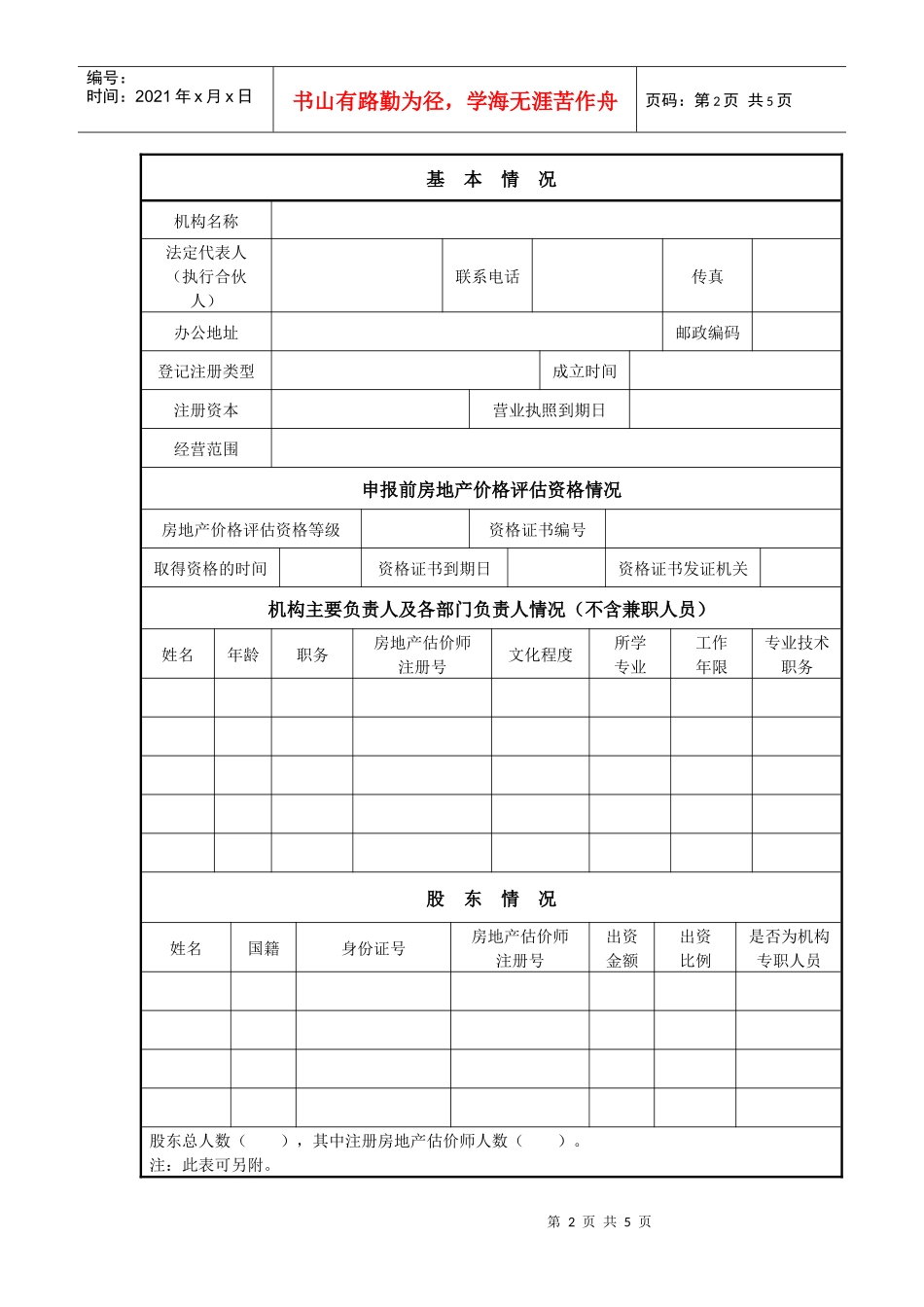 编号：
时间：2021 年 x 月 x 日

书山有路勤为径，学海无涯苦作舟

页码：第 2 页 共 5 页

基 本 情 况

| 机构名称 | | | | | |
|---|---|---|---|---|---|
| 法定代表人（执行合伙人） | | 联系电话 | | 传真 | |
| 办公地址 | | | | 邮政编码 | |
| 登记注册类型 | | 成立时间 | | | |
| 注册资本 | | 营业执照到期日 | | | |
| 经营范围 | | | | | |

申报前房地产价格评估资格情况

| 房地产价格评估资格等级 | | 资格证书编号 | | | |
|---|---|---|---|---|---|
| 取得资格的时间 | | 资格证书到期日 | | 资格证书发证机关 | |

机构主要负责人及各部门负责人情况（不含兼职人员）

| 姓名 | 年龄 | 职务 | 房地产估价师注册号 | 文化程度 | 所学专业 | 工作年限 | 专业技术职务 |
|---|---|---|---|---|---|---|---|
| | | | | | | | |
| | | | | | | | |
| | | | | | | | |
| | | | | | | | |
| | | | | | | | |

股 东 情 况

| 姓名 | 国籍 | 身份证号 | 房地产估价师注册号 | 出资金额 | 出资比例 | 是否为机构专职人员 |
|---|---|---|---|---|---|---|
| | | | | | | |
| | | | | | | |
| | | | | | | |
| | | | | | | |

股东总人数（ ），其中注册房地产估价师人数（ ）。
注：此表可另附。

第 2 页 共 5 页